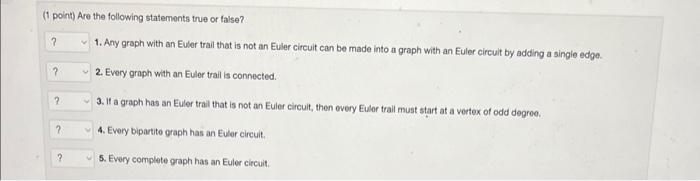 (1 point) Are the following statements true or false?

? 1. Any graph with an Euler trail that is not an Euler circuit can be made into a graph with an Euler circuit by adding a single edge.

? 2. Every graph with an Euler trail is connected.

? 3. If a graph has an Euler trail that is not an Euler circuit, then every Euler trail must start at a vertex of odd degree.

? 4. Every bipartite graph has an Euler circuit.

? 5. Every complete graph has an Euler circuit.